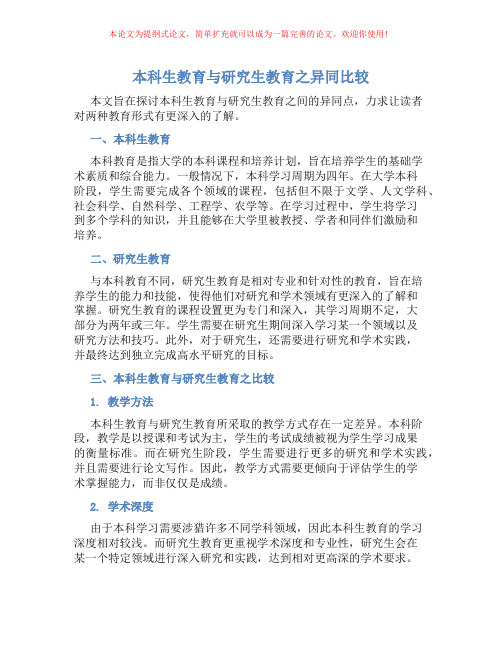 本论文为提纲式论文，简单扩充就可以成为一篇完善的论文。欢迎你使用！

本科生教育与研究生教育之异同比较

本文旨在探讨本科生教育与研究生教育之间的异同点，力求让读者对两种教育形式有更深入的了解。

一、本科生教育

本科教育是指大学的本科课程和培养计划，旨在培养学生的基础学术素质和综合能力。一般情况下，本科学习周期为四年。在大学本科阶段，学生需要完成各个领域的课程，包括但不限于文学、人文学科、社会科学、自然科学、工程学、农学等。在学习过程中，学生将学习到多个学科的知识，并且能够在大学里被教授、学者和同伴们激励和培养。

二、研究生教育

与本科教育不同，研究生教育是相对专业和针对性的教育，旨在培养学生的能力和技能，使得他们对研究和学术领域有更深入的了解和掌握。研究生教育的课程设置更为专门和深入，其学习周期不定，大部分为两年或三年。学生需要在研究生期间深入学习某一个领域以及研究方法和技巧。此外，对于研究生，还需要进行研究和学术实践，并最终达到独立完成高水平研究的目标。

三、本科生教育与研究生教育之比较

1. 教学方法

本科生教育与研究生教育所采取的教学方式存在一定差异。本科阶段，教学是以授课和考试为主，学生的考试成绩被视为学生学习成果的衡量标准。而在研究生阶段，学生需要进行更多的研究和学术实践，并且需要进行论文写作。因此，教学方式需要更倾向于评估学生的学术掌握能力，而非仅仅是成绩。

2. 学术深度

由于本科学习需要涉猎许多不同学科领域，因此本科生教育的学习深度相对较浅。而研究生教育更重视学术深度和专业性，研究生会在某一个特定领域进行深入研究和实践，达到相对更高深的学术要求。